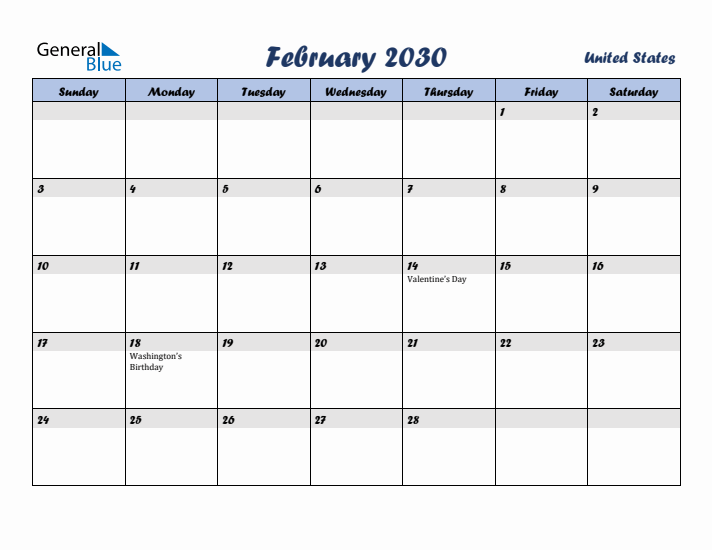 General Blue

February 2030

United States

| Sunday | Monday | Tuesday | Wednesday | Thursday | Friday | Saturday |
|---|---|---|---|---|---|---|
| | | | | | 1 | 2 |
| 3 | 4 | 5 | 6 | 7 | 8 | 9 |
| 10 | 11 | 12 | 13 | 14 Valentine's Day | 15 | 16 |
| 17 | 18 Washington's Birthday | 19 | 20 | 21 | 22 | 23 |
| 24 | 25 | 26 | 27 | 28 | | |